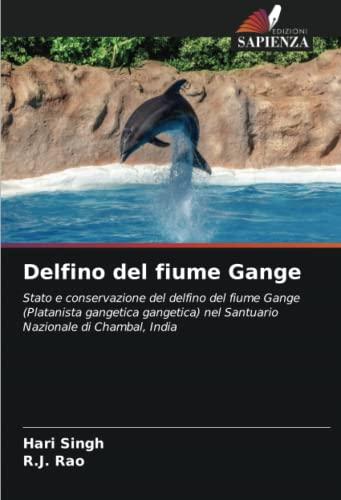 EDIZIONI
SAPIENZA

Delfino del fiume Gange

Stato e conservazione del delfino del fiume Gange (Platanista gangetica gangetica) nel Santuario Nazionale di Chambal, India

Hari Singh
R.J. Rao